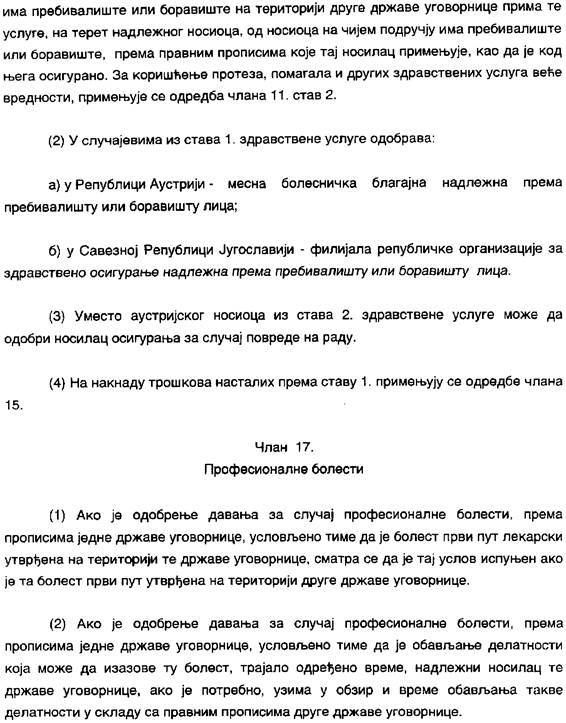 има пребивалиште или боравиште на територији друге државе уговорнице прима те услуге, на терет надлежног носиоца, од носиоца на чијем подручју има пребивалиште или боравиште, према правним прописима које тај носилац примењује, као да је код њега осигурано. За коришћење протеза, помагала и других здравствених услуга веће вредности, примењује се одредба члана 11. став 2.

(2) У случајевима из става 1. здравствене услуге одобрава:

а) у Републици Аустрији - месна болесничка благајна надлежна према пребивалишту или боравишту лица;

б) у Савезној Републици Југославији - филијала републичке организације за здравствено осигурање надлежна према пребивалишту или боравишту лица.

(3) Уместо аустријског носиоца из става 2. здравствене услуге може да одобри носилац осигурања за случај повреде на раду.

(4) На накнаду трошкова насталих према ставу 1. примењују се одредбе члана 15.

Члан 17.
Професионалне болести

(1) Ако је одобрење давања за случај професионалне болести, према прописима једне државе уговорнице, условљено тиме да је болест први пут лекарски утврђена на територији те државе уговорнице, сматра се да је тај услов испуњен ако је та болест први пут утврђена на територији друге државе уговорнице.

(2) Ако је одобрење давања за случај професионалне болести, према прописима једне државе уговорнице, условљено тиме да је обављање делатности која може да изазове ту болест, трајало одређено време, надлежни носилац те државе уговорнице, ако је потребно, узима у обзир и време обављања такве делатности у складу са правним прописима друге државе уговорнице.